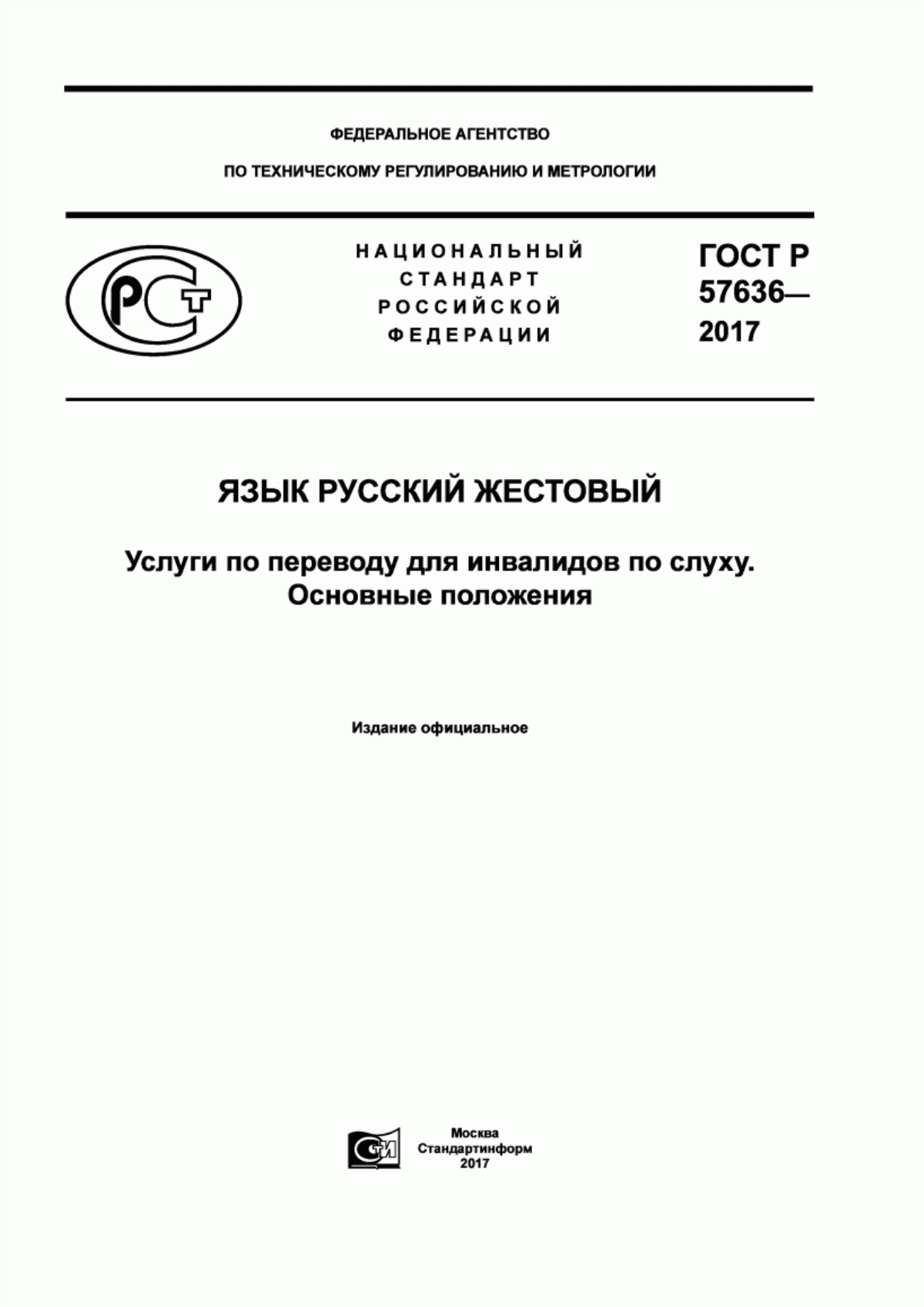 ФЕДЕРАЛЬНОЕ АГЕНТСТВО

ПО ТЕХНИЧЕСКОМУ РЕГУЛИРОВАНИЮ И МЕТРОЛОГИИ

РСТ

НАЦИОНАЛЬНЫЙ СТАНДАРТ РОССИЙСКОЙ ФЕДЕРАЦИИ

ГОСТ Р 57636— 2017

ЯЗЫК РУССКИЙ ЖЕСТОВЫЙ

Услуги по переводу для инвалидов по слуху. Основные положения

Издание официальное

СИ

Москва
Стандартинформ
2017